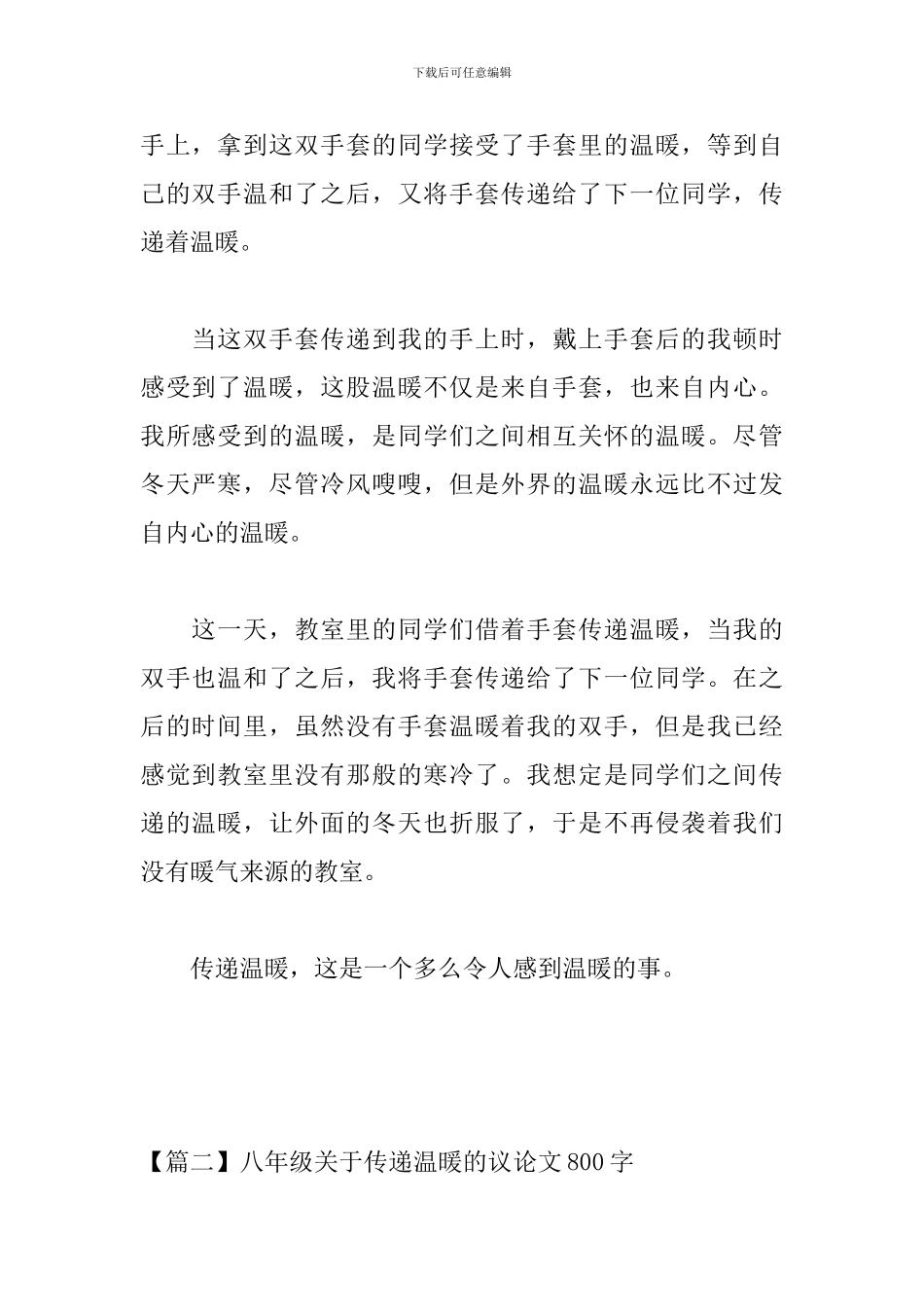 下载后可任意编辑

手上，拿到这双手套的同学接受了手套里的温暖，等到自己的双手温和了之后，又将手套传递给了下一位同学，传递着温暖。

当这双手套传递到我的手上时，戴上手套后的我顿时感受到了温暖，这股温暖不仅是来自手套，也来自内心。我所感受到的温暖，是同学们之间相互关怀的温暖。尽管冬天严寒，尽管冷风嗖嗖，但是外界的温暖永远比不过发自内心的温暖。

这一天，教室里的同学们借着手套传递温暖，当我的双手也温和了之后，我将手套传递给了下一位同学。在之后的时间里，虽然没有手套温暖着我的双手，但是我已经感觉到教室里没有那般的寒冷了。我想定是同学们之间传递的温暖，让外面的冬天也折服了，于是不再侵袭着我们没有暖气来源的教室。

传递温暖，这是一个多么令人感到温暖的事。

【篇二】八年级关于传递温暖的议论文800字